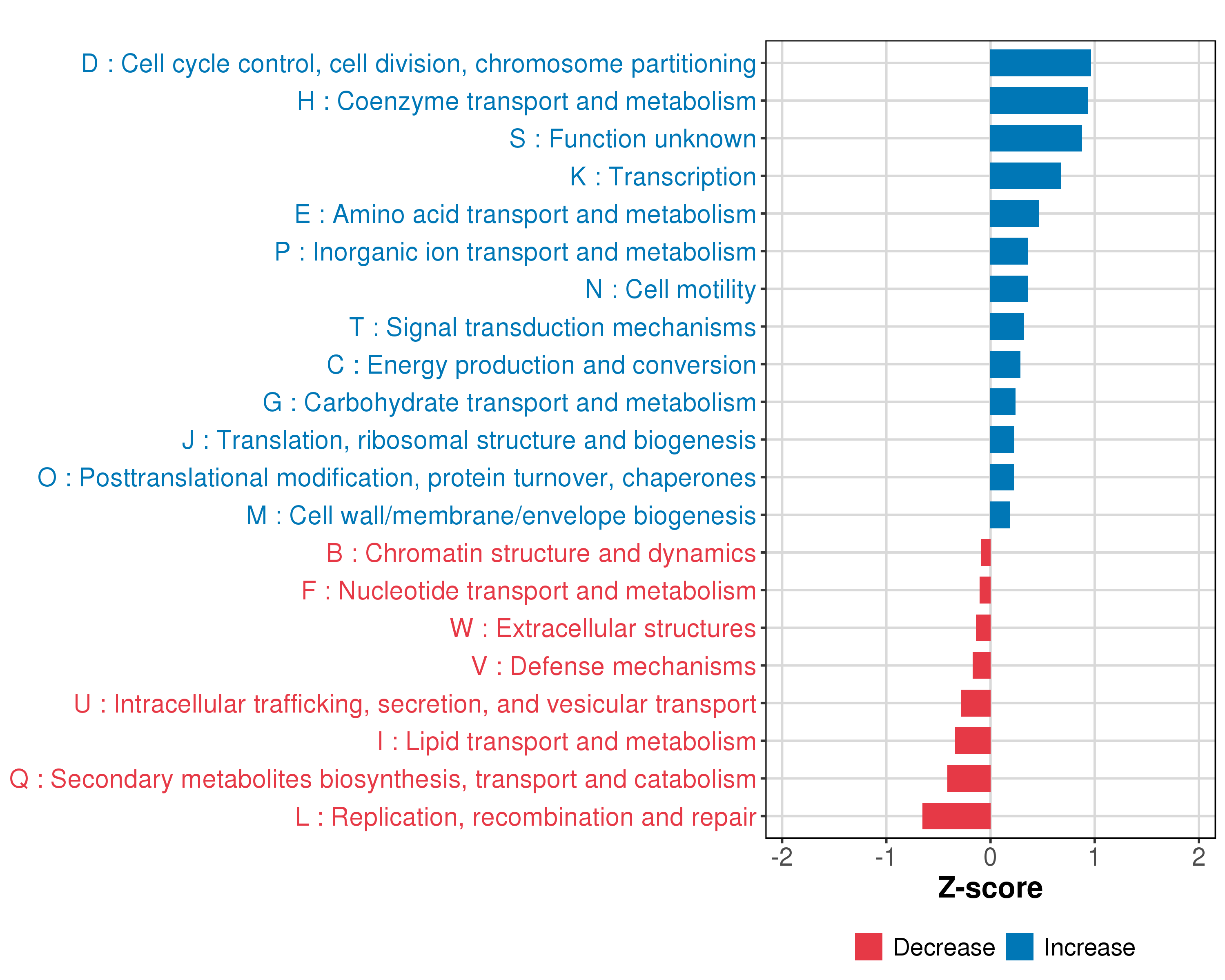 D : Cell cycle control, cell division, chromosome partitioning
H : Coenzyme transport and metabolism
S : Function unknown
K : Transcription
E : Amino acid transport and metabolism
P : Inorganic ion transport and metabolism
N : Cell motility
T : Signal transduction mechanisms
C : Energy production and conversion
G : Carbohydrate transport and metabolism
J : Translation, ribosomal structure and biogenesis
O : Posttranslational modification, protein turnover, chaperones
M : Cell wall/membrane/envelope biogenesis
B : Chromatin structure and dynamics
F : Nucleotide transport and metabolism
W : Extracellular structures
V : Defense mechanisms
U : Intracellular trafficking, secretion, and vesicular transport
I : Lipid transport and metabolism
Q : Secondary metabolites biosynthesis, transport and catabolism
L : Replication, recombination and repair

-2 -1 0 1 2

Z-score

Decrease Increase